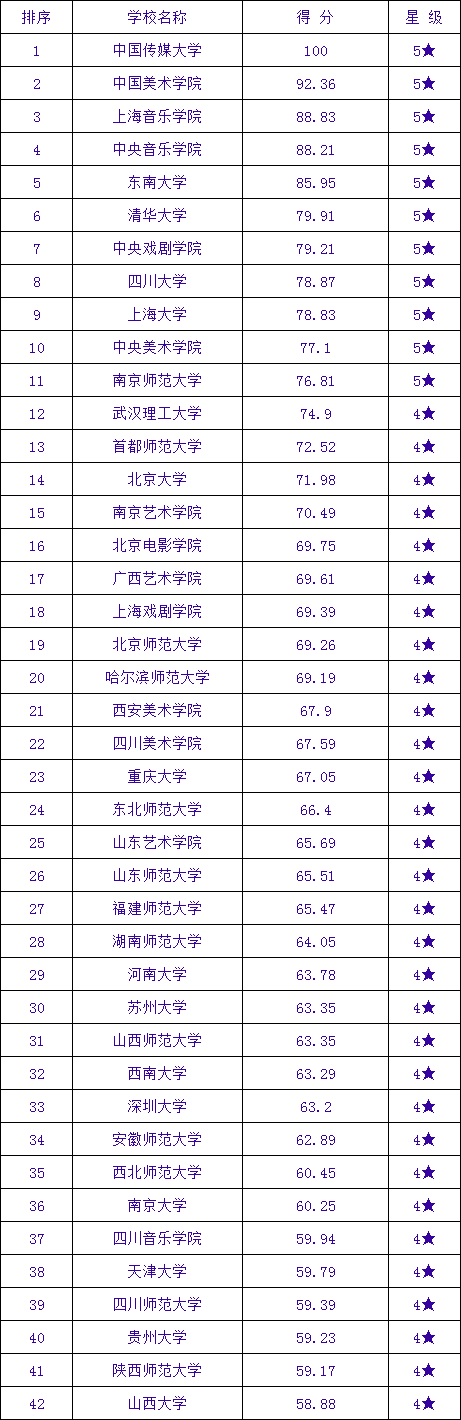 | 排序 | 学校名称 | 得 分 | 星 级 |
|---|---|---|---|
| 1 | 中国传媒大学 | 100 | 5★ |
| 2 | 中国美术学院 | 92.36 | 5★ |
| 3 | 上海音乐学院 | 88.83 | 5★ |
| 4 | 中央音乐学院 | 88.21 | 5★ |
| 5 | 东南大学 | 85.95 | 5★ |
| 6 | 清华大学 | 79.91 | 5★ |
| 7 | 中央戏剧学院 | 79.21 | 5★ |
| 8 | 四川大学 | 78.87 | 5★ |
| 9 | 上海大学 | 78.83 | 5★ |
| 10 | 中央美术学院 | 77.1 | 5★ |
| 11 | 南京师范大学 | 76.81 | 5★ |
| 12 | 武汉理工大学 | 74.9 | 4★ |
| 13 | 首都师范大学 | 72.52 | 4★ |
| 14 | 北京大学 | 71.98 | 4★ |
| 15 | 南京艺术学院 | 70.49 | 4★ |
| 16 | 北京电影学院 | 69.75 | 4★ |
| 17 | 广西艺术学院 | 69.61 | 4★ |
| 18 | 上海戏剧学院 | 69.39 | 4★ |
| 19 | 北京师范大学 | 69.26 | 4★ |
| 20 | 哈尔滨师范大学 | 69.19 | 4★ |
| 21 | 西安美术学院 | 67.9 | 4★ |
| 22 | 四川美术学院 | 67.59 | 4★ |
| 23 | 重庆大学 | 67.05 | 4★ |
| 24 | 东北师范大学 | 66.4 | 4★ |
| 25 | 山东艺术学院 | 65.69 | 4★ |
| 26 | 山东师范大学 | 65.51 | 4★ |
| 27 | 福建师范大学 | 65.47 | 4★ |
| 28 | 湖南师范大学 | 64.05 | 4★ |
| 29 | 河南大学 | 63.78 | 4★ |
| 30 | 苏州大学 | 63.35 | 4★ |
| 31 | 山西师范大学 | 63.35 | 4★ |
| 32 | 西南大学 | 63.29 | 4★ |
| 33 | 深圳大学 | 63.2 | 4★ |
| 34 | 安徽师范大学 | 62.89 | 4★ |
| 35 | 西北师范大学 | 60.45 | 4★ |
| 36 | 南京大学 | 60.25 | 4★ |
| 37 | 四川音乐学院 | 59.94 | 4★ |
| 38 | 天津大学 | 59.79 | 4★ |
| 39 | 四川师范大学 | 59.39 | 4★ |
| 40 | 贵州大学 | 59.23 | 4★ |
| 41 | 陕西师范大学 | 59.17 | 4★ |
| 42 | 山西大学 | 58.88 | 4★ |